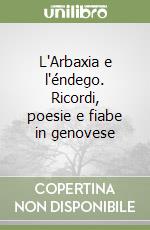 unilibro

L'Arbaxia e l'éndego. Ricordi, poesie e fiabe in genovese

COPERTINA NON DISPONIBILE